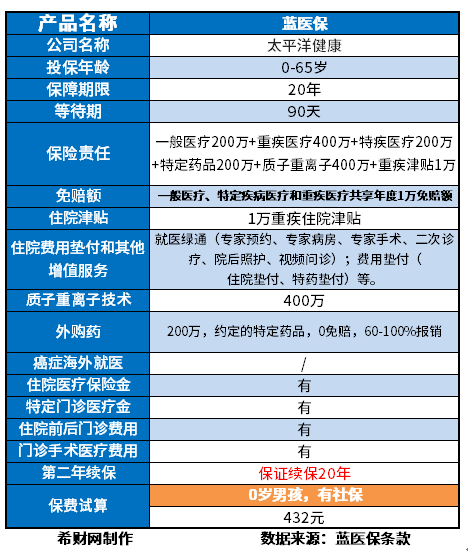 | 产品名称 | 蓝医保 |
|---|---|
| 公司名称 | 太平洋健康 |
| 投保年龄 | 0-65岁 |
| 保障期限 | 20年 |
| 等待期 | 90天 |
| 保险责任 | 一般医疗200万+重疾医疗400万+特疾医疗200万+特定药品200万+质子重离子400万+重疾津贴1万 |
| 免赔额 | 一般医疗、特定疾病医疗和重疾医疗共享年度1万免赔额 |
| 住院津贴 | 1万重疾住院津贴 |
| 住院费用垫付和其他增值服务 | 就医绿通（专家预约、专家病房、专家手术、二次诊疗、院后照护、视频问诊）；费用垫付（住院垫付、特药垫付）等。 |
| 质子重离子技术 | 400万 |
| 外购药 | 200万，约定的特定药品，0免赔，60-100%报销 |
| 癌症海外就医 | / |
| 住院医疗保险金 | 有 |
| 特定门诊医疗金 | 有 |
| 住院前后门诊费用 | 有 |
| 门诊手术医疗费用 | 有 |
| 第二年续保 | 保证续保20年 |
| 保费试算 | 0岁男孩，有社保 |
| | 432元 |

希财网制作

数据来源：蓝医保条款